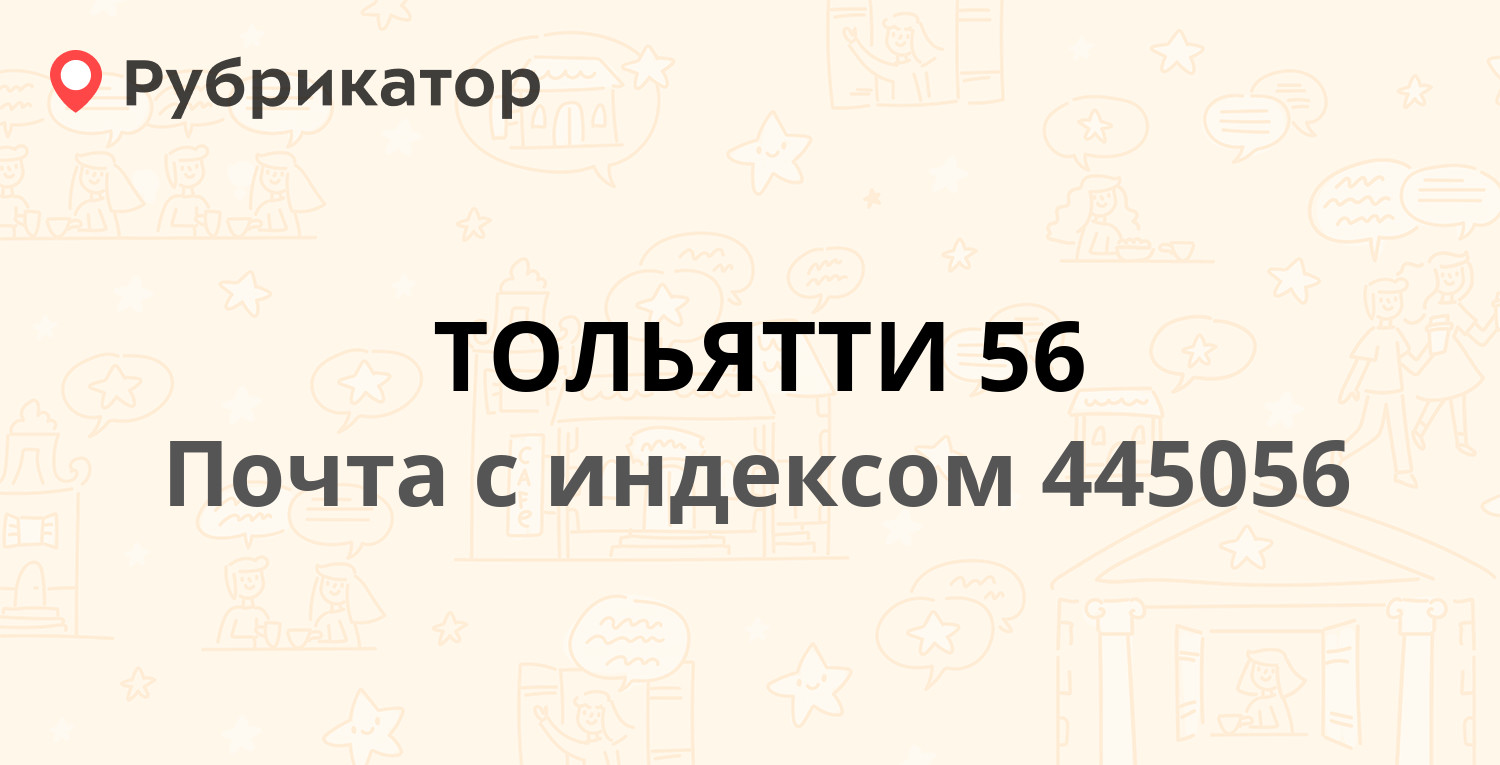 Рубрикатор

ТОЛЬЯТТИ 56
Почта с индексом 445056